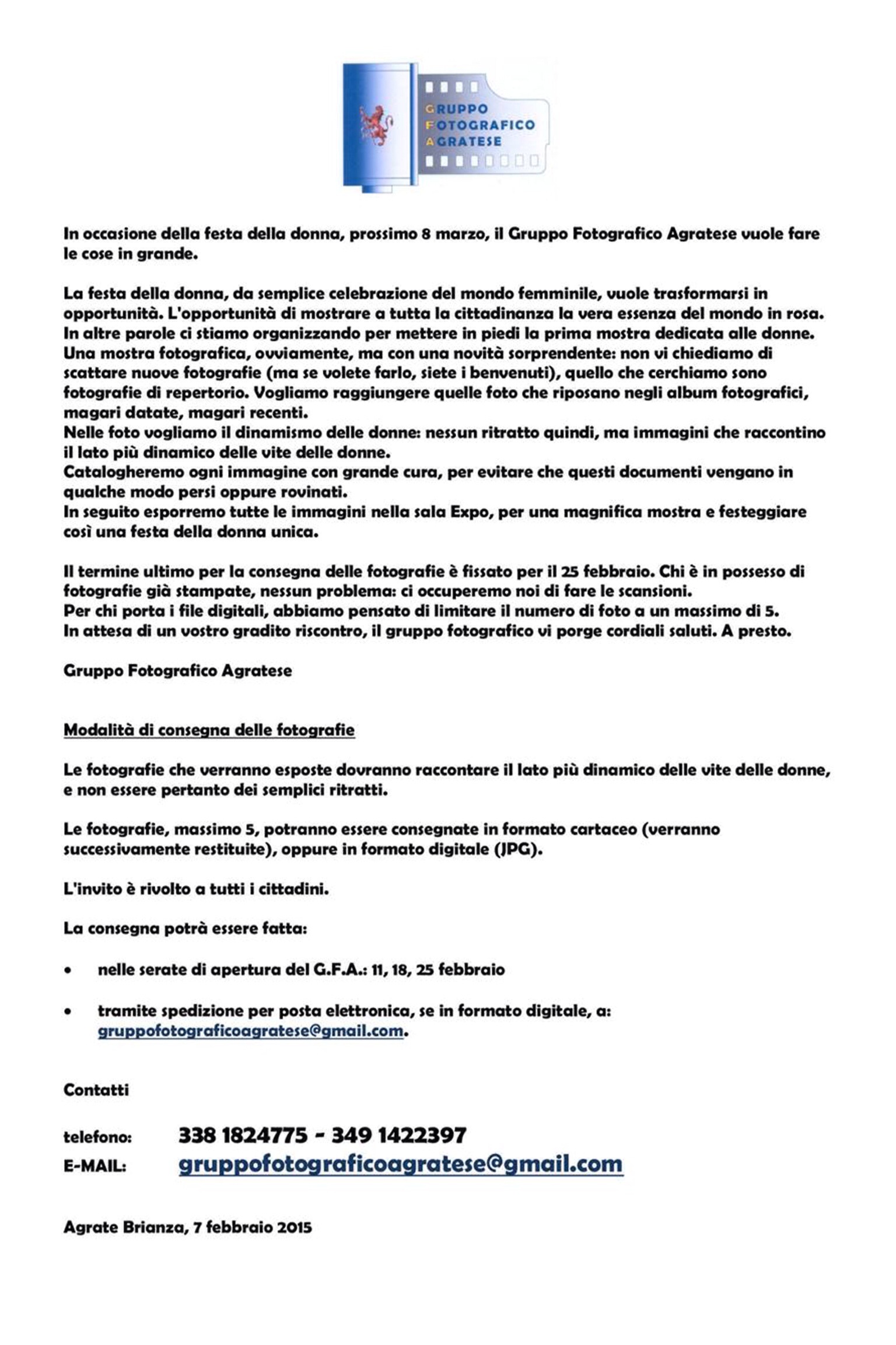 GRUPPO
FOTOGRAFICO
AGRATESE

In occasione della festa della donna, prossimo 8 marzo, il Gruppo Fotografico Agratese vuole fare le cose in grande.

La festa della donna, da semplice celebrazione del mondo femminile, vuole trasformarsi in opportunità. L'opportunità di mostrare a tutta la cittadinanza la vera essenza del mondo in rosa. In altre parole ci stiamo organizzando per mettere in piedi la prima mostra dedicata alle donne. Una mostra fotografica, ovviamente, ma con una novità sorprendente: non vi chiediamo di scattare nuove fotografie (ma se volete farlo, siete i benvenuti), quello che cerchiamo sono fotografie di repertorio. Vogliamo raggiungere quelle foto che riposano negli album fotografici, magari datate, magari recenti.
Nelle foto vogliamo il dinamismo delle donne: nessun ritratto quindi, ma immagini che raccontino il lato più dinamico delle vite delle donne.
Catalogheremo ogni immagine con grande cura, per evitare che questi documenti vengano in qualche modo persi oppure rovinati.
In seguito esporremo tutte le immagini nella sala Expo, per una magnifica mostra e festeggiare così una festa della donna unica.

Il termine ultimo per la consegna delle fotografie è fissato per il 25 febbraio. Chi è in possesso di fotografie già stampate, nessun problema: ci occuperemo noi di fare le scansioni.
Per chi porta i file digitali, abbiamo pensato di limitare il numero di foto a un massimo di 5.
In attesa di un vostro gradito riscontro, il gruppo fotografico vi porge cordiali saluti. A presto.

Gruppo Fotografico Agratese

Modalità di consegna delle fotografie

Le fotografie che verranno esposte dovranno raccontare il lato più dinamico delle vite delle donne, e non essere pertanto dei semplici ritratti.

Le fotografie, massimo 5, potranno essere consegnate in formato cartaceo (verranno successivamente restituite), oppure in formato digitale (JPG).

L'invito è rivolto a tutti i cittadini.

La consegna potrà essere fatta:

• nelle serate di apertura del G.F.A.: 11, 18, 25 febbraio

• tramite spedizione per posta elettronica, se in formato digitale, a: gruppofotograficoagratese@gmail.com.

Contatti

telefono: 338 1824775 - 349 1422397
E-MAIL: gruppofotograficoagratese@gmail.com

Agrate Brianza, 7 febbraio 2015